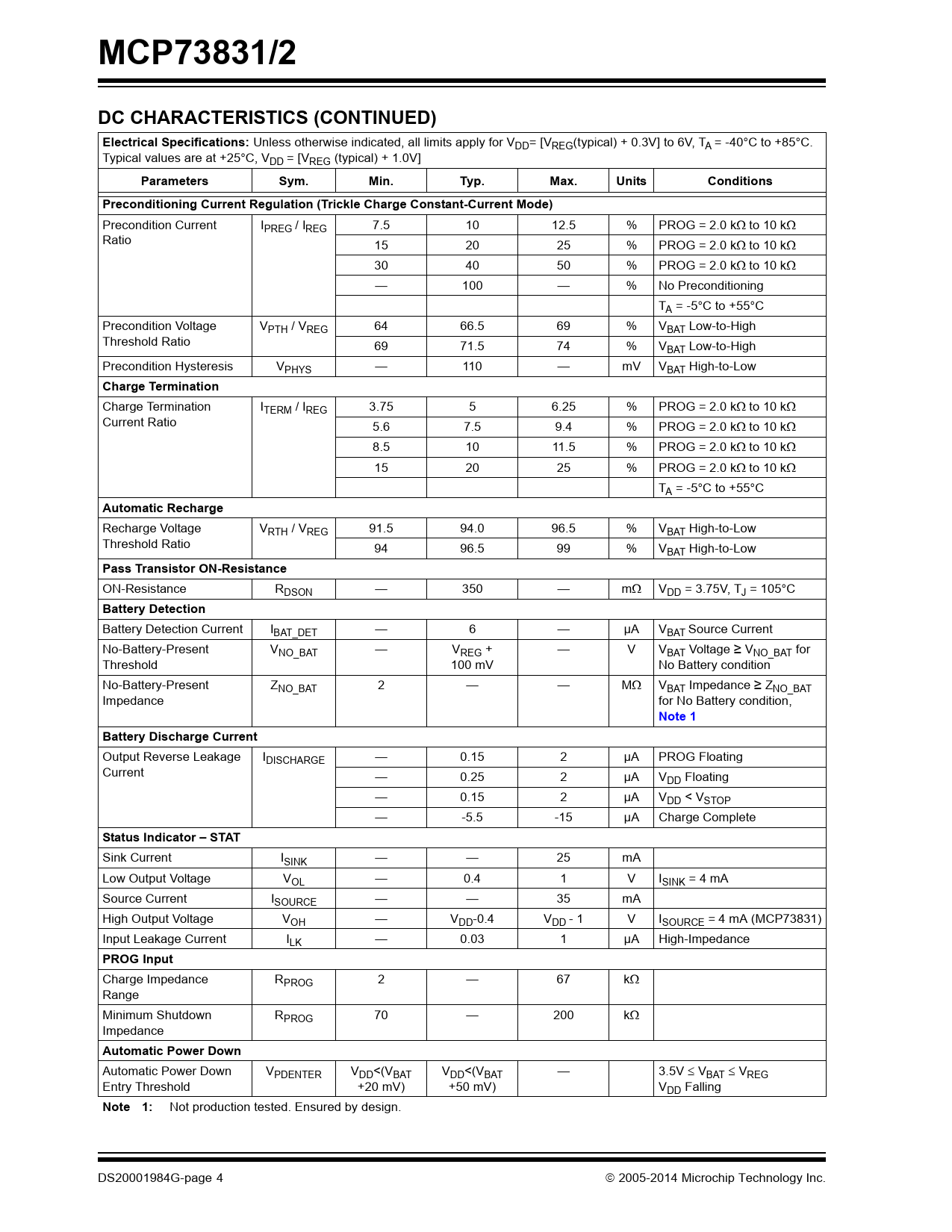 MCP73831/2

DC CHARACTERISTICS (CONTINUED)

Electrical Specifications: Unless otherwise indicated, all limits apply for $V_{DD}$= [$V_{REG}$(typical) + 0.3V] to 6V, $T_A$ = -40°C to +85°C. Typical values are at +25°C, $V_{DD}$ = [$V_{REG}$ (typical) + 1.0V]

| Parameters | Sym. | Min. | Typ. | Max. | Units | Conditions |
|---|---|---|---|---|---|---|
| Preconditioning Current Regulation (Trickle Charge Constant-Current Mode) | | | | | | |
| Precondition Current Ratio | $I_{PREG}$ / $I_{REG}$ | 7.5 | 10 | 12.5 | % | PROG = 2.0 kΩ to 10 kΩ |
| | | 15 | 20 | 25 | % | PROG = 2.0 kΩ to 10 kΩ |
| | | 30 | 40 | 50 | % | PROG = 2.0 kΩ to 10 kΩ |
| | | — | 100 | — | % | No Preconditioning |
| | | | | | | $T_A$ = -5°C to +55°C |
| Precondition Voltage Threshold Ratio | $V_{PTH}$ / $V_{REG}$ | 64 | 66.5 | 69 | % | $V_{BAT}$ Low-to-High |
| | | 69 | 71.5 | 74 | % | $V_{BAT}$ Low-to-High |
| Precondition Hysteresis | $V_{PHYS}$ | — | 110 | — | mV | $V_{BAT}$ High-to-Low |
| Charge Termination | | | | | | |
| Charge Termination Current Ratio | $I_{TERM}$ / $I_{REG}$ | 3.75 | 5 | 6.25 | % | PROG = 2.0 kΩ to 10 kΩ |
| | | 5.6 | 7.5 | 9.4 | % | PROG = 2.0 kΩ to 10 kΩ |
| | | 8.5 | 10 | 11.5 | % | PROG = 2.0 kΩ to 10 kΩ |
| | | 15 | 20 | 25 | % | PROG = 2.0 kΩ to 10 kΩ |
| | | | | | | $T_A$ = -5°C to +55°C |
| Automatic Recharge | | | | | | |
| Recharge Voltage Threshold Ratio | $V_{RTH}$ / $V_{REG}$ | 91.5 | 94.0 | 96.5 | % | $V_{BAT}$ High-to-Low |
| | | 94 | 96.5 | 99 | % | $V_{BAT}$ High-to-Low |
| Pass Transistor ON-Resistance | | | | | | |
| ON-Resistance | $R_{DSON}$ | — | 350 | — | mΩ | $V_{DD}$ = 3.75V, $T_J$ = 105°C |
| Battery Detection | | | | | | |
| Battery Detection Current | $I_{BAT\_DET}$ | — | 6 | — | µA | $V_{BAT}$ Source Current |
| No-Battery-Present Threshold | $V_{NO\_BAT}$ | — | $V_{REG}$ + 100 mV | — | V | $V_{BAT}$ Voltage ≥ $V_{NO\_BAT}$ for No Battery condition |
| No-Battery-Present Impedance | $Z_{NO\_BAT}$ | 2 | — | — | MΩ | $V_{BAT}$ Impedance ≥ $Z_{NO\_BAT}$ for No Battery condition, Note 1 |
| Battery Discharge Current | | | | | | |
| Output Reverse Leakage Current | $I_{DISCHARGE}$ | — | 0.15 | 2 | µA | PROG Floating |
| | | — | 0.25 | 2 | µA | $V_{DD}$ Floating |
| | | — | 0.15 | 2 | µA | $V_{DD}$ < $V_{STOP}$ |
| | | — | -5.5 | -15 | µA | Charge Complete |
| Status Indicator – STAT | | | | | | |
| Sink Current | $I_{SINK}$ | — | — | 25 | mA | |
| Low Output Voltage | $V_{OL}$ | — | 0.4 | 1 | V | $I_{SINK}$ = 4 mA |
| Source Current | $I_{SOURCE}$ | — | — | 35 | mA | |
| High Output Voltage | $V_{OH}$ | — | $V_{DD}$-0.4 | $V_{DD}$ - 1 | V | $I_{SOURCE}$ = 4 mA (MCP73831) |
| Input Leakage Current | $I_{LK}$ | — | 0.03 | 1 | µA | High-Impedance |
| PROG Input | | | | | | |
| Charge Impedance Range | $R_{PROG}$ | 2 | — | 67 | kΩ | |
| Minimum Shutdown Impedance | $R_{PROG}$ | 70 | — | 200 | kΩ | |
| Automatic Power Down | | | | | | |
| Automatic Power Down Entry Threshold | $V_{PDENTER}$ | $V_{DD}$<($V_{BAT}$ +20 mV) | $V_{DD}$<($V_{BAT}$ +50 mV) | — | | 3.5V ≤ $V_{BAT}$ ≤ $V_{REG}$ $V_{DD}$ Falling |

Note 1: Not production tested. Ensured by design.

DS20001984G-page 4 © 2005-2014 Microchip Technology Inc.